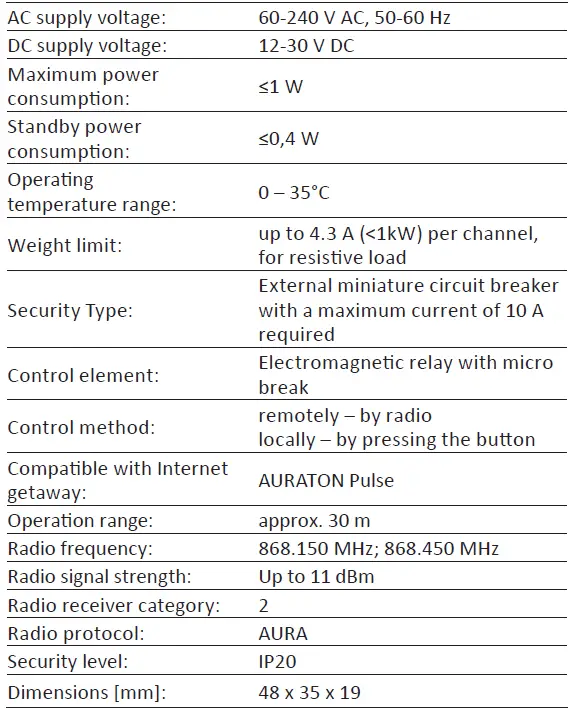 | | |
|---|---|
| AC supply voltage: | 60-240 V AC, 50-60 Hz |
| DC supply voltage: | 12-30 V DC |
| Maximum power consumption: | ≤1 W |
| Standby power consumption: | ≤0,4 W |
| Operating temperature range: | 0 – 35°C |
| Weight limit: | up to 4.3 A (<1kW) per channel, for resistive load |
| Security Type: | External miniature circuit breaker with a maximum current of 10 A required |
| Control element: | Electromagnetic relay with micro break |
| Control method: | remotely – by radio locally – by pressing the button |
| Compatible with Internet getaway: | AURATON Pulse |
| Operation range: | approx. 30 m |
| Radio frequency: | 868.150 MHz; 868.450 MHz |
| Radio signal strength: | Up to 11 dBm |
| Radio receiver category: | 2 |
| Radio protocol: | AURA |
| Security level: | IP20 |
| Dimensions [mm]: | 48 x 35 x 19 |